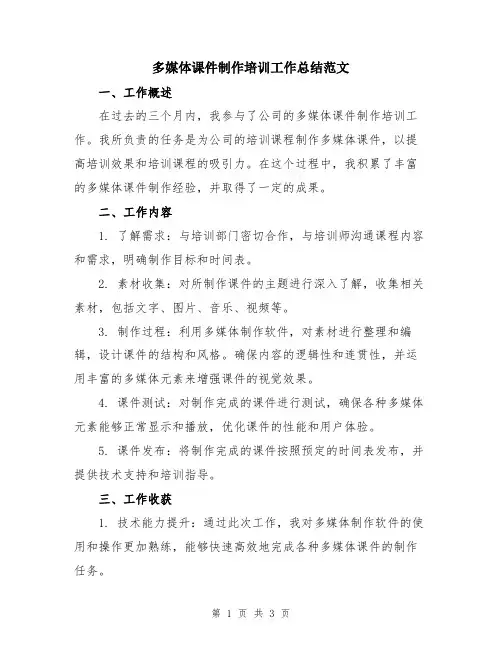 多媒体课件制作培训工作总结范文

一、工作概述

在过去的三个月内，我参与了公司的多媒体课件制作培训工作。我所负责的任务是为公司的培训课程制作多媒体课件，以提高培训效果和培训课程的吸引力。在这个过程中，我积累了丰富的多媒体课件制作经验，并取得了一定的成果。

二、工作内容

1. 了解需求：与培训部门密切合作，与培训师沟通课程内容和需求，明确制作目标和时间表。

2. 素材收集：对所制作课件的主题进行深入了解，收集相关素材，包括文字、图片、音乐、视频等。

3. 制作过程：利用多媒体制作软件，对素材进行整理和编辑，设计课件的结构和风格。确保内容的逻辑性和连贯性，并运用丰富的多媒体元素来增强课件的视觉效果。

4. 课件测试：对制作完成的课件进行测试，确保各种多媒体元素能够正常显示和播放，优化课件的性能和用户体验。

5. 课件发布：将制作完成的课件按照预定的时间表发布，并提供技术支持和培训指导。

三、工作收获

1. 技术能力提升：通过此次工作，我对多媒体制作软件的使用和操作更加熟练，能够快速高效地完成各种多媒体课件的制作任务。

第 1 页 共 3 页